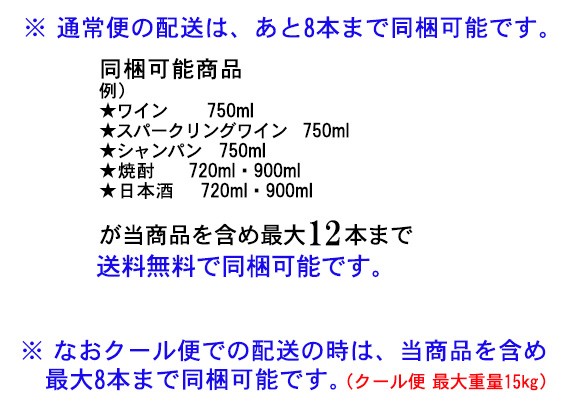 ※ 通常便の配送は、あと8本まで同梱可能です。

同梱可能商品
例）
★ワイン　750ml
★スパークリングワイン　750ml
★シャンパン　750ml
★焼酎　720ml・900ml
★日本酒　720ml・900ml

が当商品を含め最大12本まで
送料無料で同梱可能です。

※ なおクール便での配送の時は、当商品を含め最大8本まで同梱可能です。（クール便 最大重量15kg）